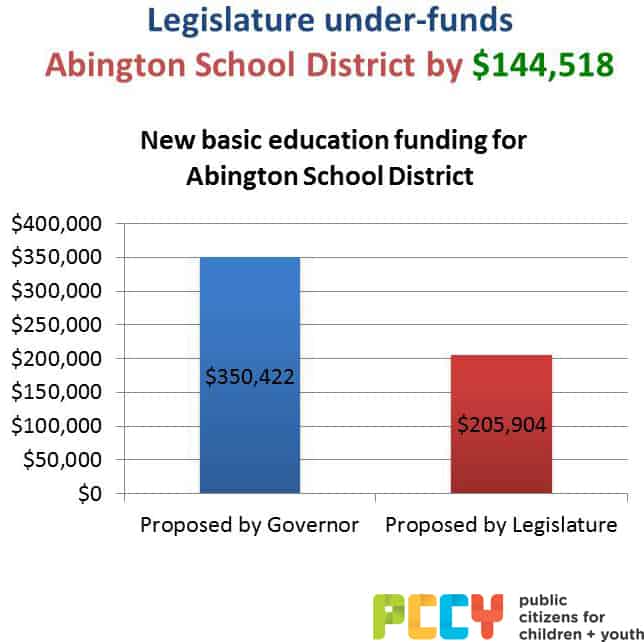 Legislature under-funds
Abington School District by $144,518

New basic education funding for Abington School District

$400,000
$350,000
$300,000
$250,000
$200,000
$150,000
$100,000
$50,000
$0

$350,422
$205,904

Proposed by Governor
Proposed by Legislature

PCCY public citizens for children + youth